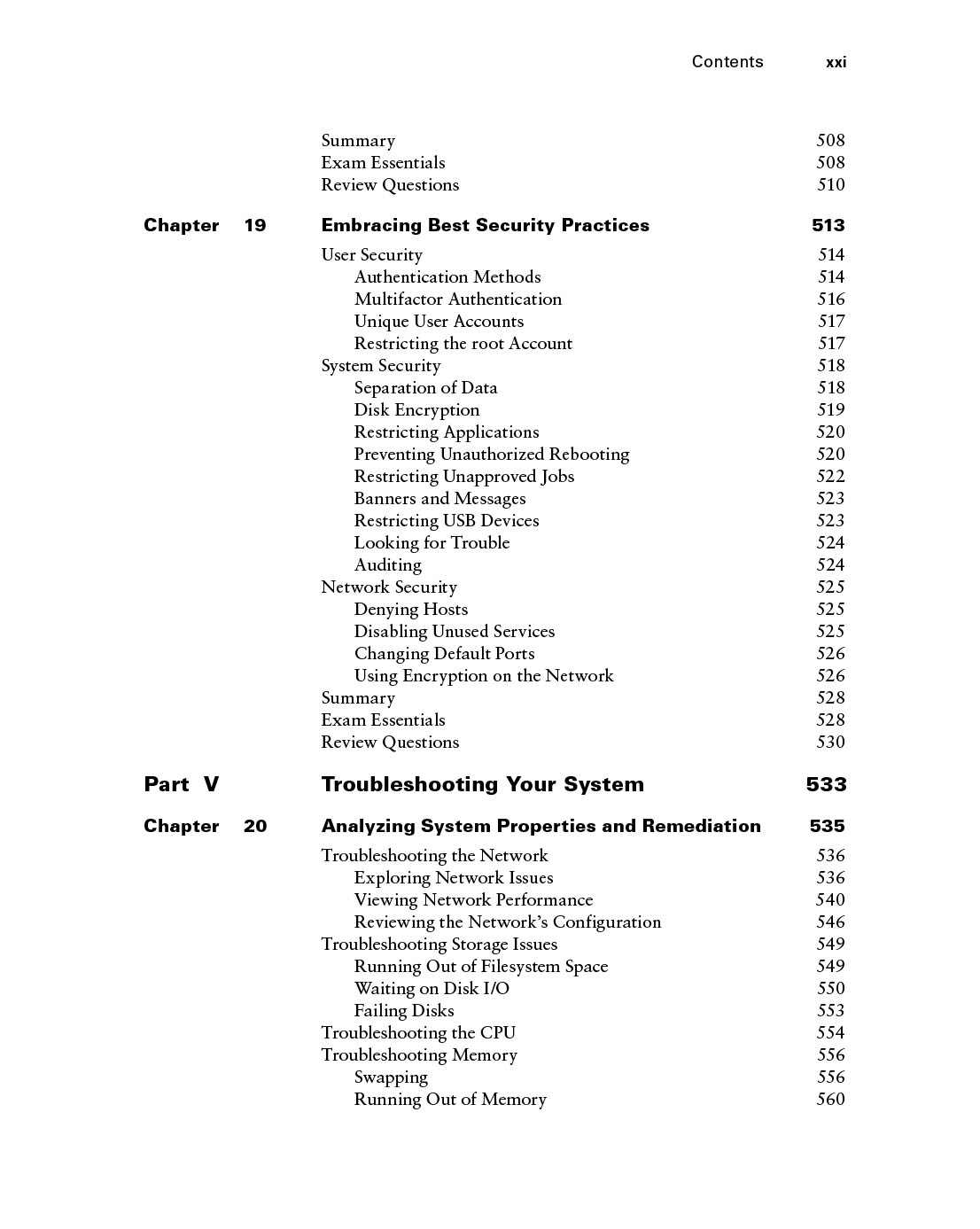 Contents xxi

Summary 508
Exam Essentials 508
Review Questions 510

Chapter 19 Embracing Best Security Practices 513

User Security 514
Authentication Methods 514
Multifactor Authentication 516
Unique User Accounts 517
Restricting the root Account 517
System Security 518
Separation of Data 518
Disk Encryption 519
Restricting Applications 520
Preventing Unauthorized Rebooting 520
Restricting Unapproved Jobs 522
Banners and Messages 523
Restricting USB Devices 523
Looking for Trouble 524
Auditing 524
Network Security 525
Denying Hosts 525
Disabling Unused Services 525
Changing Default Ports 526
Using Encryption on the Network 526
Summary 528
Exam Essentials 528
Review Questions 530

Part V Troubleshooting Your System 533

Chapter 20 Analyzing System Properties and Remediation 535

Troubleshooting the Network 536
Exploring Network Issues 536
Viewing Network Performance 540
Reviewing the Network's Configuration 546
Troubleshooting Storage Issues 549
Running Out of Filesystem Space 549
Waiting on Disk I/O 550
Failing Disks 553
Troubleshooting the CPU 554
Troubleshooting Memory 556
Swapping 556
Running Out of Memory 560